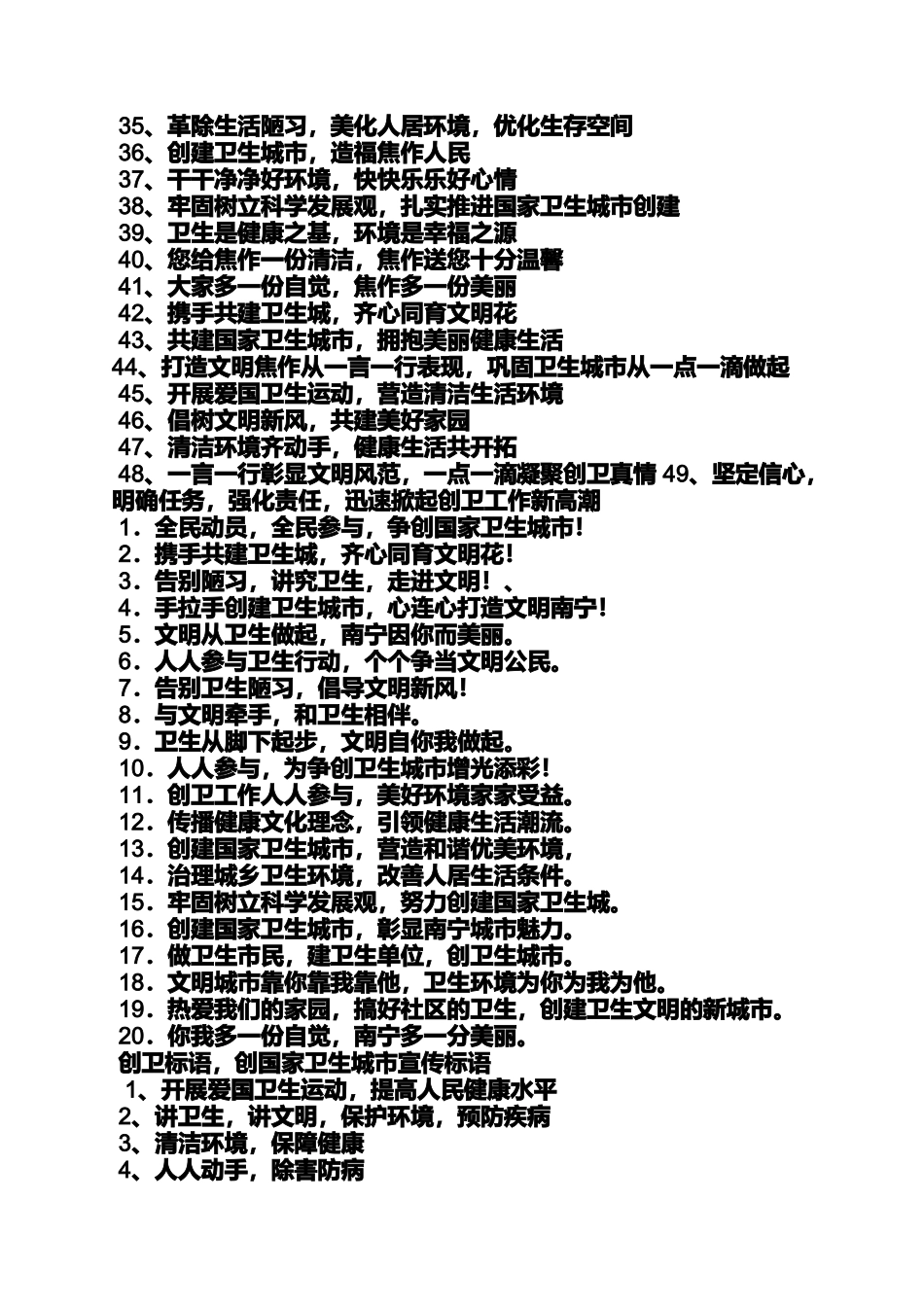 35、革除生活陋习，美化人居环境，优化生存空间
36、创建卫生城市，造福焦作人民
37、干干净净好环境，快快乐乐好心情
38、牢固树立科学发展观，扎实推进国家卫生城市创建
39、卫生是健康之基，环境是幸福之源
40、您给焦作一份清洁，焦作送您十分温馨
41、大家多一份自觉，焦作多一份美丽
42、携手共建卫生城，齐心同育文明花
43、共建国家卫生城市，拥抱美丽健康生活
44、打造文明焦作从一言一行表现，巩固卫生城市从一点一滴做起
45、开展爱国卫生运动，营造清洁生活环境
46、倡树文明新风，共建美好家园
47、清洁环境齐动手，健康生活共开拓
48、一言一行彰显文明风范，一点一滴凝聚创卫真情 49、坚定信心，明确任务，强化责任，迅速掀起创卫工作新高潮
1．全民动员，全民参与，争创国家卫生城市！
2．携手共建卫生城，齐心同育文明花！
3．告别陋习，讲究卫生，走进文明！ 、
4．手拉手创建卫生城市，心连心打造文明南宁！
5．文明从卫生做起，南宁因你而美丽。
6．人人参与卫生行动，个个争当文明公民。
7．告别卫生陋习，倡导文明新风！
8．与文明牵手，和卫生相伴。
9．卫生从脚下起步，文明自你我做起。
10．人人参与，为争创卫生城市增光添彩！
11．创卫工作人人参与，美好环境家家受益。
12．传播健康文化理念，引领健康生活潮流。
13．创建国家卫生城市，营造和谐优美环境，
14．治理城乡卫生环境，改善人居生活条件。
15．牢固树立科学发展观，努力创建国家卫生城。
16．创建国家卫生城市，彰显南宁城市魅力。
17．做卫生市民，建卫生单位，创卫生城市。
18．文明城市靠你靠我靠他，卫生环境为你为我为他。
19．热爱我们的家园，搞好社区的卫生，创建卫生文明的新城市。
20．你我多一份自觉，南宁多一分美丽。
创卫标语，创国家卫生城市宣传标语
1、开展爱国卫生运动，提高人民健康水平
2、讲卫生，讲文明，保护环境，预防疾病
3、清洁环境，保障健康
4、人人动手，除害防病